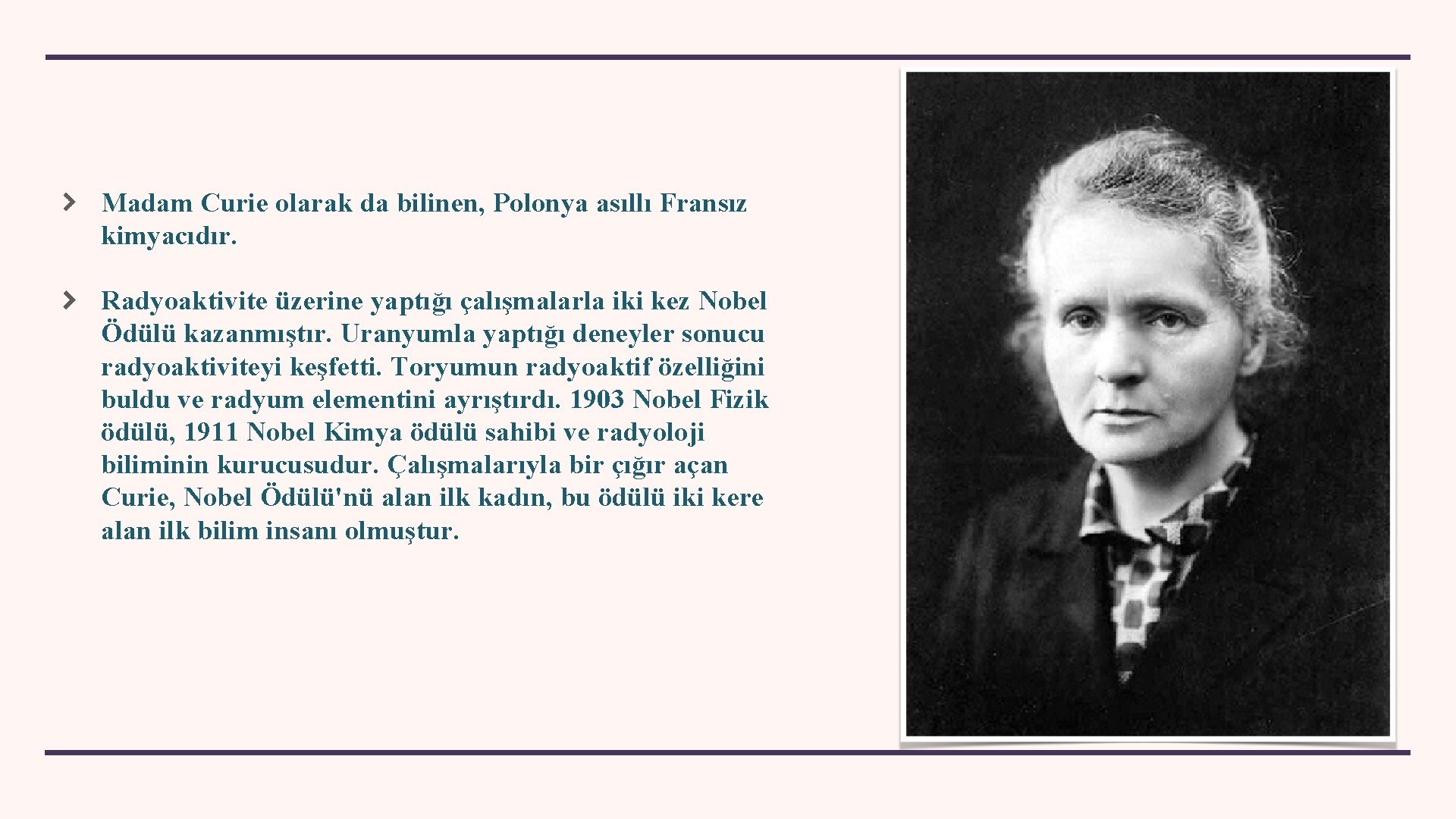 Madam Curie olarak da bilinen, Polonya asıllı Fransız kimyacıdır.

Radyoaktivite üzerine yaptığı çalışmalarla iki kez Nobel Ödülü kazanmıştır. Uranyumla yaptığı deneyler sonucu radyoaktiviteyi keşfetti. Toryumun radyoaktif özelliğini buldu ve radyum elementini ayrıştırdı. 1903 Nobel Fizik ödülü, 1911 Nobel Kimya ödülü sahibi ve radyoloji biliminin kurucusudur. Çalışmalarıyla bir çığır açan Curie, Nobel Ödülü'nü alan ilk kadın, bu ödülü iki kere alan ilk bilim insanı olmuştur.